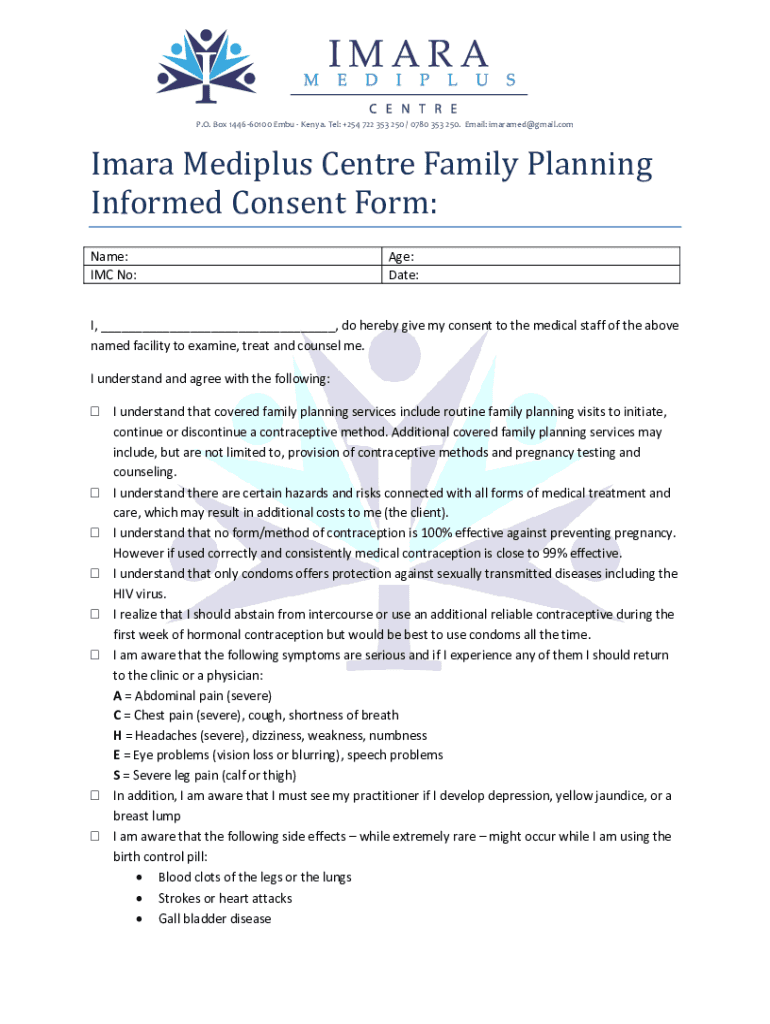 IMARA
MEDIPLUS
CENTRE

P.O. Box 1446-60100 Embu - Kenya. Tel: +254 722 353 250 / 0780 353 250. Email: imaramed@gmail.com

Imara Mediplus Centre Family Planning Informed Consent Form:

| Name: | Age: |
|---|---|
| IMC No: | Date: |

I, ________________________________, do hereby give my consent to the medical staff of the above named facility to examine, treat and counsel me.

I understand and agree with the following:

☐ I understand that covered family planning services include routine family planning visits to initiate, continue or discontinue a contraceptive method. Additional covered family planning services may include, but are not limited to, provision of contraceptive methods and pregnancy testing and counseling.
☐ I understand there are certain hazards and risks connected with all forms of medical treatment and care, which may result in additional costs to me (the client).
☐ I understand that no form/method of contraception is 100% effective against preventing pregnancy. However if used correctly and consistently medical contraception is close to 99% effective.
☐ I understand that only condoms offers protection against sexually transmitted diseases including the HIV virus.
☐ I realize that I should abstain from intercourse or use an additional reliable contraceptive during the first week of hormonal contraception but would be best to use condoms all the time.
☐ I am aware that the following symptoms are serious and if I experience any of them I should return to the clinic or a physician:
A = Abdominal pain (severe)
C = Chest pain (severe), cough, shortness of breath
H = Headaches (severe), dizziness, weakness, numbness
E = Eye problems (vision loss or blurring), speech problems
S = Severe leg pain (calf or thigh)
☐ In addition, I am aware that I must see my practitioner if I develop depression, yellow jaundice, or a breast lump
☐ I am aware that the following side effects – while extremely rare – might occur while I am using the birth control pill:
• Blood clots of the legs or the lungs
• Strokes or heart attacks
• Gall bladder disease